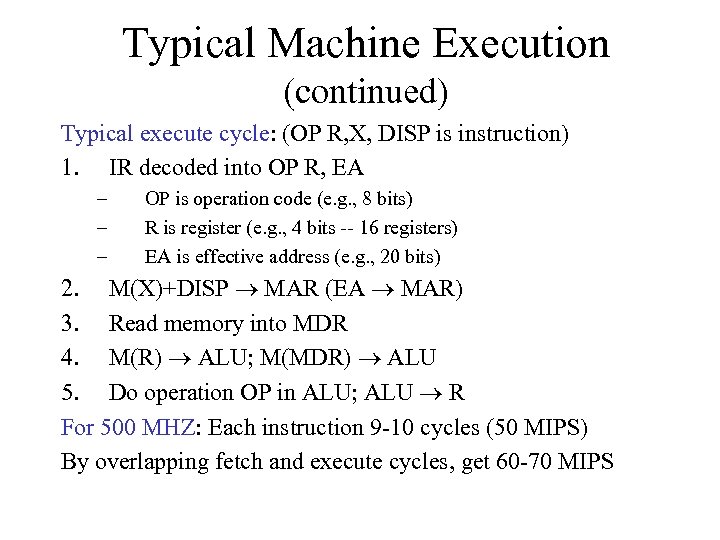 Typical Machine Execution
(continued)

Typical execute cycle: (OP R,X, DISP is instruction)

1. IR decoded into OP R, EA
   – OP is operation code (e.g., 8 bits)
   – R is register (e.g., 4 bits -- 16 registers)
   – EA is effective address (e.g., 20 bits)
2. M(X)+DISP $\rightarrow$ MAR (EA $\rightarrow$ MAR)
3. Read memory into MDR
4. M(R) $\rightarrow$ ALU; M(MDR) $\rightarrow$ ALU
5. Do operation OP in ALU; ALU $\rightarrow$ R

For 500 MHZ: Each instruction 9-10 cycles (50 MIPS)

By overlapping fetch and execute cycles, get 60-70 MIPS